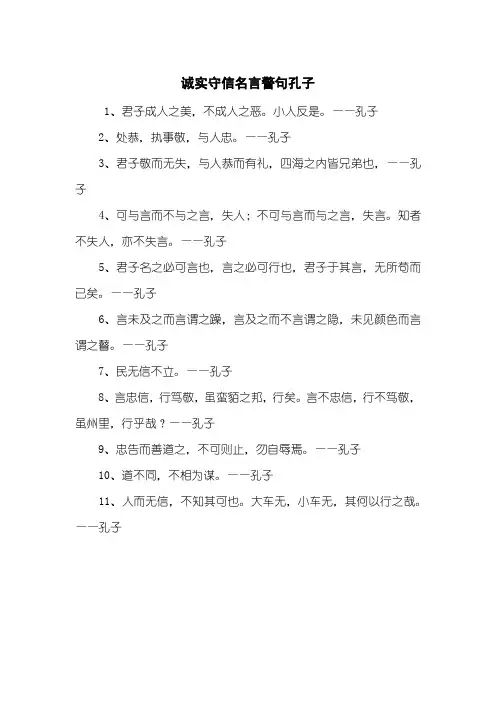 诚实守信名言警句孔子

1、君子成人之美，不成人之恶。小人反是。——孔子

2、处恭，执事敬，与人忠。——孔子

3、君子敬而无失，与人恭而有礼，四海之内皆兄弟也，——孔子

4、可与言而不与之言，失人；不可与言而与之言，失言。知者不失人，亦不失言。——孔子

5、君子名之必可言也，言之必可行也，君子于其言，无所苟而已矣。——孔子

6、言未及之而言谓之躁，言及之而不言谓之隐，未见颜色而言谓之瞽。——孔子

7、民无信不立。——孔子

8、言忠信，行笃敬，虽蛮貊之邦，行矣。言不忠信，行不笃敬，虽州里，行乎哉？——孔子

9、忠告而善道之，不可则止，勿自辱焉。——孔子

10、道不同，不相为谋。——孔子

11、人而无信，不知其可也。大车无，小车无，其何以行之哉。——孔子